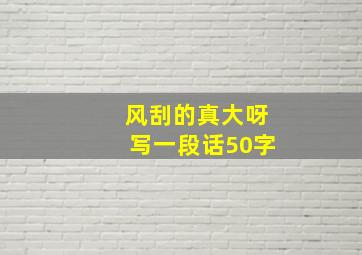 风刮的真大呀
写一段话50字